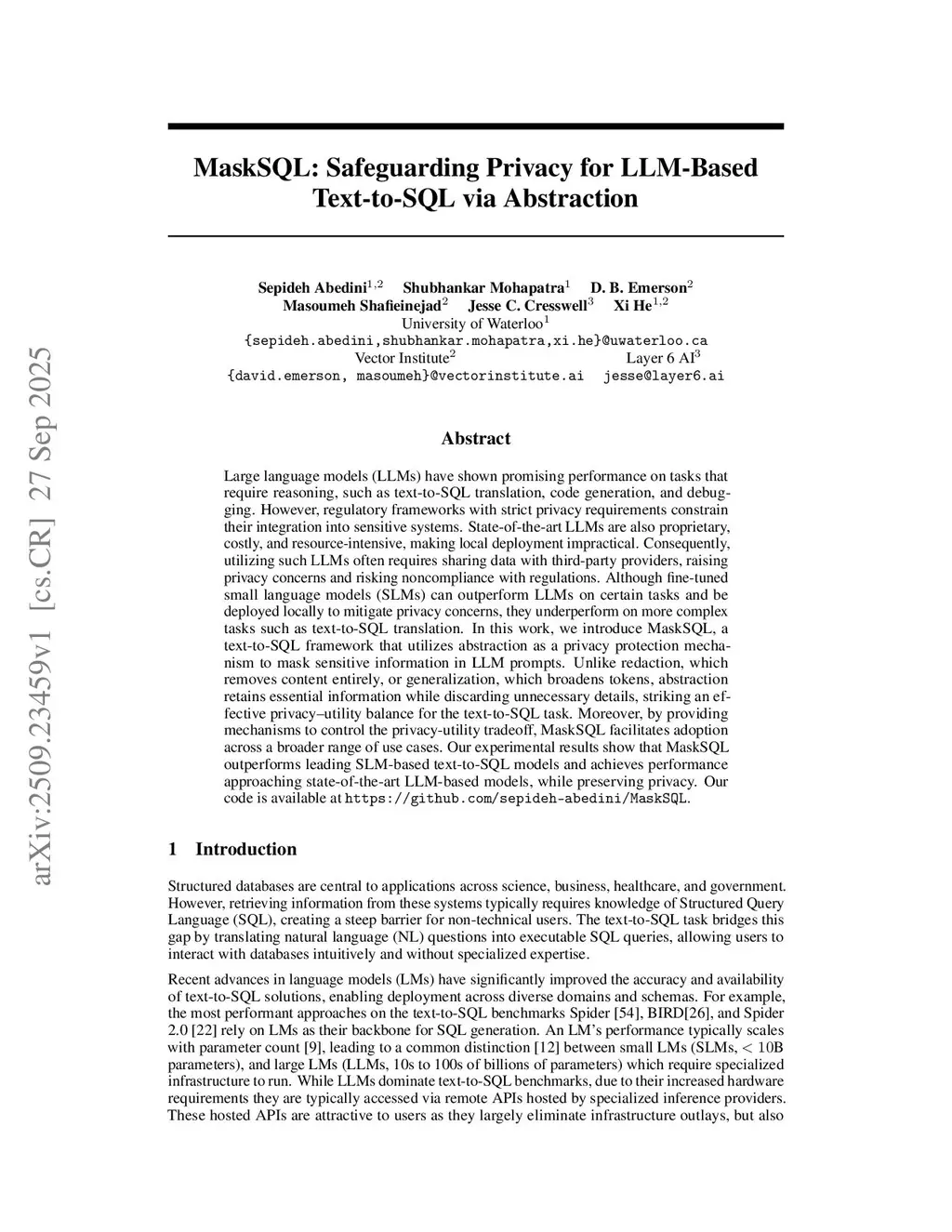 arXiv:2509.23459v1 [cs.CR] 27 Sep 2025

MaskSQL: Safeguarding Privacy for LLM-Based Text-to-SQL via Abstraction

Sepideh Abedini$^{1,2}$ Shubhankar Mohapatra$^{1}$ D. B. Emerson$^{2}$
Masoumeh Shafieinejad$^{2}$ Jesse C. Cresswell$^{3}$ Xi He$^{1,2}$
University of Waterloo$^{1}$
{sepideh.abedini,shubhankar.mohapatra,xi.he}@uwaterloo.ca
Vector Institute$^{2}$ Layer 6 AI$^{3}$
{david.emerson, masoumeh}@vectorinstitute.ai jesse@layer6.ai

Abstract

Large language models (LLMs) have shown promising performance on tasks that require reasoning, such as text-to-SQL translation, code generation, and debugging. However, regulatory frameworks with strict privacy requirements constrain their integration into sensitive systems. State-of-the-art LLMs are also proprietary, costly, and resource-intensive, making local deployment impractical. Consequently, utilizing such LLMs often requires sharing data with third-party providers, raising privacy concerns and risking noncompliance with regulations. Although fine-tuned small language models (SLMs) can outperform LLMs on certain tasks and be deployed locally to mitigate privacy concerns, they underperform on more complex tasks such as text-to-SQL translation. In this work, we introduce MaskSQL, a text-to-SQL framework that utilizes abstraction as a privacy protection mechanism to mask sensitive information in LLM prompts. Unlike redaction, which removes content entirely, or generalization, which broadens tokens, abstraction retains essential information while discarding unnecessary details, striking an effective privacy–utility balance for the text-to-SQL task. Moreover, by providing mechanisms to control the privacy-utility tradeoff, MaskSQL facilitates adoption across a broader range of use cases. Our experimental results show that MaskSQL outperforms leading SLM-based text-to-SQL models and achieves performance approaching state-of-the-art LLM-based models, while preserving privacy. Our code is available at https://github.com/sepideh-abedini/MaskSQL.

1 Introduction

Structured databases are central to applications across science, business, healthcare, and government. However, retrieving information from these systems typically requires knowledge of Structured Query Language (SQL), creating a steep barrier for non-technical users. The text-to-SQL task bridges this gap by translating natural language (NL) questions into executable SQL queries, allowing users to interact with databases intuitively and without specialized expertise.

Recent advances in language models (LMs) have significantly improved the accuracy and availability of text-to-SQL solutions, enabling deployment across diverse domains and schemas. For example, the most performant approaches on the text-to-SQL benchmarks Spider [54], BIRD[26], and Spider 2.0 [22] rely on LMs as their backbone for SQL generation. An LM's performance typically scales with parameter count [9], leading to a common distinction [12] between small LMs (SLMs, $< 10$B parameters), and large LMs (LLMs, 10s to 100s of billions of parameters) which require specialized infrastructure to run. While LLMs dominate text-to-SQL benchmarks, due to their increased hardware requirements they are typically accessed via remote APIs hosted by specialized inference providers. These hosted APIs are attractive to users as they largely eliminate infrastructure outlays, but also